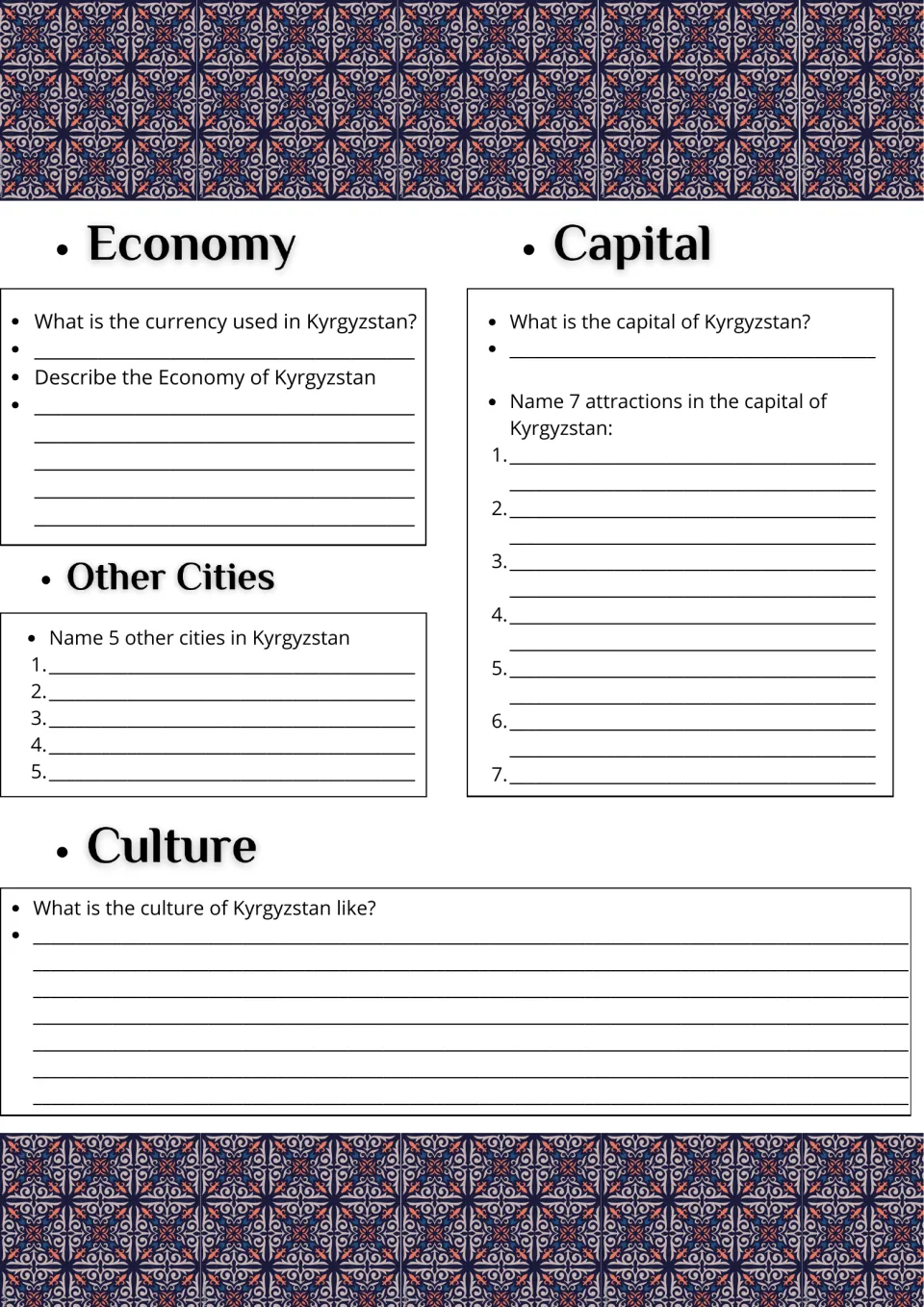 • Economy

• What is the currency used in Kyrgyzstan?
• ____
• Describe the Economy of Kyrgyzstan
• ____
____
____
____
____

• Other Cities

• Name 5 other cities in Kyrgyzstan
1. ____
2. ____
3. ____
4. ____
5. ____

• Capital

• What is the capital of Kyrgyzstan?
• ____

• Name 7 attractions in the capital of Kyrgyzstan:
1. ____
____
2. ____
____
3. ____
____
4. ____
____
5. ____
____
6. ____
____
7. ____

• Culture

• What is the culture of Kyrgyzstan like?
• ____
____
____
____
____
____
____